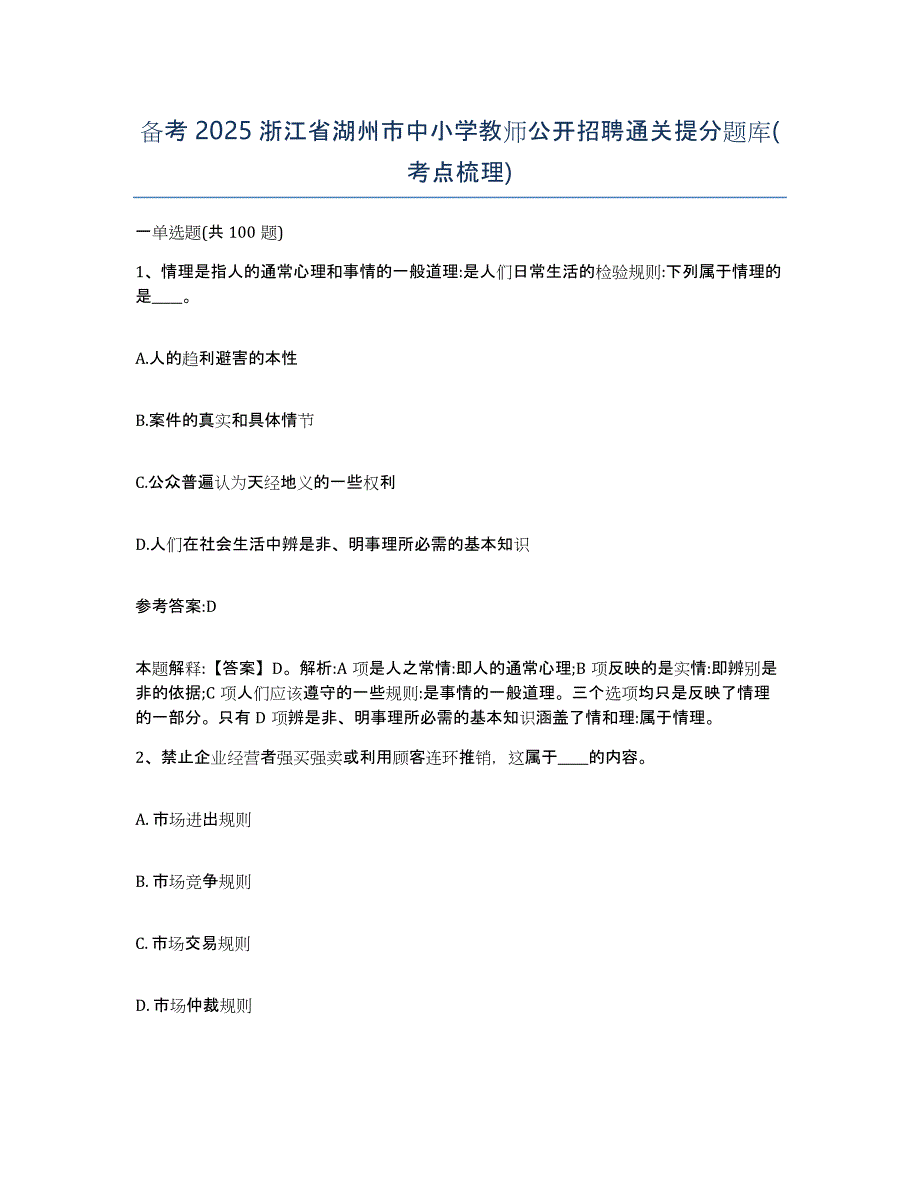 备考 2025 浙江省湖州市中小学教师公开招聘通关提分题库(考点梳理)

一单选题(共 100 题)

1、情理是指人的通常心理和事情的一般道理:是人们日常生活的检验规则:下列属于情理的是____。

A.人的趋利避害的本性

B.案件的真实和具体情节

C.公众普遍认为天经地义的一些权利

D.人们在社会生活中辨是非、明事理所必需的基本知识

参考答案:D

本题解释:【答案】D。解析:A 项是人之常情:即人的通常心理;B 项反映的是实情:即辨别是非的依据;C 项人们应该遵守的一些规则:是事情的一般道理。三个选项均只是反映了情理的一部分。只有 D 项辨是非、明事理所必需的基本知识涵盖了情和理:属于情理。

2、禁止企业经营者强买强卖或利用顾客连环推销，这属于____的内容。

A. 市场进出规则

B. 市场竞争规则

C. 市场交易规则

D. 市场仲裁规则